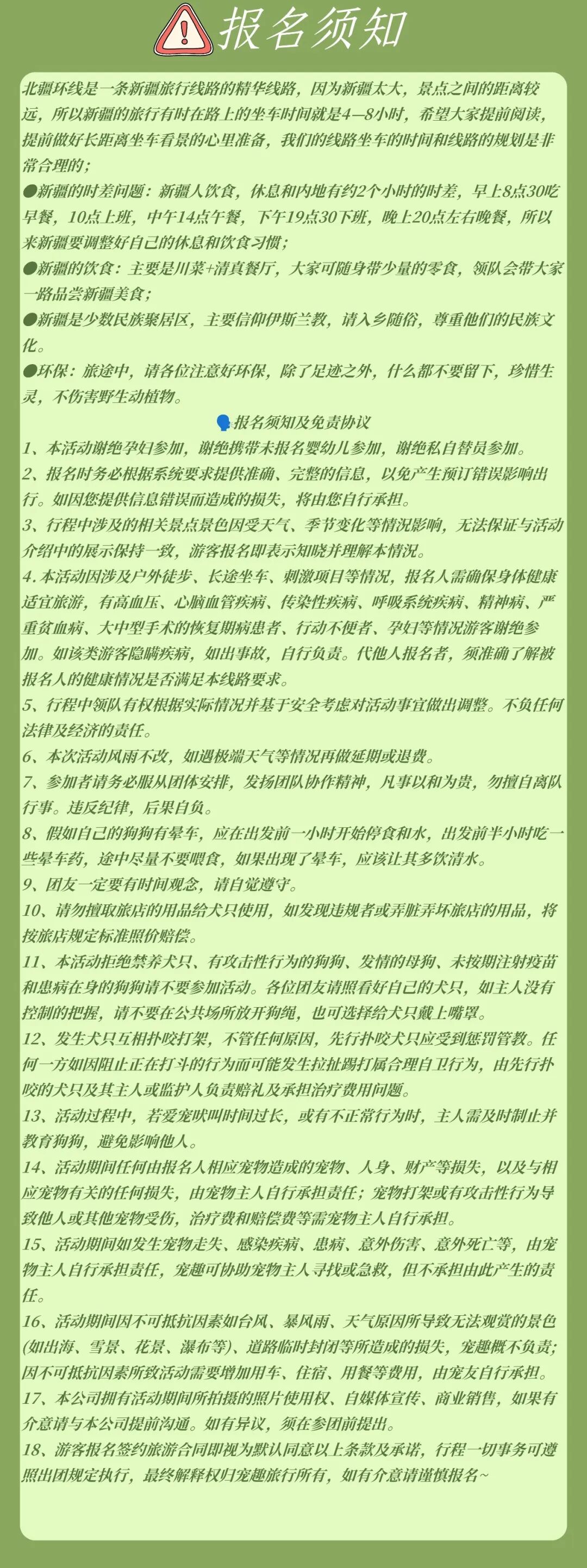 报名须知

北疆环线是一条新疆旅行线路的精华线路，因为新疆太大，景点之间的距离较远，所以新疆的旅行有时在路上的坐车时间就是4—8小时，希望大家提前阅读，提前做好长距离坐车看景的心里准备，我们的线路坐车的时间和线路的规划是非常合理的；

●新疆的时差问题：新疆人饮食，休息和内地有约2个小时的时差，早上8点30吃早餐，10点上班，中午14点午餐，下午19点30下班，晚上20点左右晚餐，所以来新疆要调整好自己的休息和饮食习惯；

●新疆的饮食：主要是川菜+清真餐厅，大家可随身带少量的零食，领队会带大家一路品尝新疆美食；

●新疆是少数民族聚居区，主要信仰伊斯兰教，请入乡随俗，尊重他们的民族文化。

●环保：旅途中，请各位注意好环保，除了足迹之外，什么都不要留下，珍惜生灵，不伤害野生动植物。

报名须知及免责协议

1、本活动谢绝孕妇参加，谢绝携带未报名婴幼儿参加，谢绝私自替员参加。

2、报名时务必根据系统要求提供准确、完整的信息，以免产生预订错误影响出行。如因您提供信息错误而造成的损失，将由您自行承担。

3、行程中涉及的相关景点景色因受天气、季节变化等情况影响，无法保证与活动介绍中的展示保持一致，游客报名即表示知晓并理解本情况。

4.本活动因涉及户外徒步、长途坐车、刺激项目等情况，报名人需确保身体健康适宜旅游，有高血压、心脑血管疾病、传染性疾病、呼吸系统疾病、精神病、严重贫血病、大中型手术的恢复期病患者、行动不便者、孕妇等情况游客谢绝参加。如该类游客隐瞒疾病，如出事故，自行负责。代他人报名者，须准确了解被报名人的健康情况是否满足本线路要求。

5、行程中领队有权根据实际情况并基于安全考虑对活动事宜做出调整。不负任何法律及经济的责任。

6、本次活动风雨不改，如遇极端天气等情况再做延期或退费。

7、参加者请务必服从团体安排，发扬团队协作精神，凡事以和为贵，勿擅自离队行事。违反纪律，后果自负。

8、假如自己的狗狗有晕车，应在出发前一小时开始停食和水，出发前半小时吃一些晕车药，途中尽量不要喂食，如果出现了晕车，应该让其多饮清水。

9、团友一定要有时间观念，请自觉遵守。

10、请勿擅取旅店的用品给犬只使用，如发现违规者或弄脏弄坏旅店的用品，将按旅店规定标准照价赔偿。

11、本活动拒绝禁养犬只、有攻击性行为的狗狗、发情的母狗、未按期注射疫苗和患病在身的狗狗请不要参加活动。各位团友请照看好自己的犬只，如主人没有控制的把握，请不要在公共场所放开狗绳，也可选择给犬只戴上嘴罩。

12、发生犬只互相扑咬打架，不管任何原因，先行扑咬犬只应受到惩罚管教。任何一方如因阻止正在打斗的行为而可能发生拉扯踢打属合理自卫行为，由先行扑咬的犬只及其主人或监护人负责赔礼及承担治疗费用问题。

13、活动过程中，若爱宠吠叫时间过长，或有不正常行为时，主人需及时制止并教育狗狗，避免影响他人。

14、活动期间任何由报名人相应宠物造成的宠物、人身、财产等损失，以及与相应宠物有关的任何损失，由宠物主人自行承担责任；宠物打架或有攻击性行为导致他人或其他宠物受伤，治疗费和赔偿费等需宠物主人自行承担。

15、活动期间如发生宠物走失、感染疾病、患病、意外伤害、意外死亡等，由宠物主人自行承担责任，宠趣可协助宠物主人寻找或急救，但不承担由此产生的责任。

16、活动期间因不可抵抗因素如台风、暴风雨、天气原因所导致无法观赏的景色(如出海、雪景、花景、瀑布等)、道路临时封闭等所造成的损失，宠趣概不负责；因不可抵抗因素所致活动需要增加用车、住宿、用餐等费用，由宠友自行承担。

17、本公司拥有活动期间所拍摄的照片使用权、自媒体宣传、商业销售，如果有介意请与本公司提前沟通。如有异议，须在参团前提出。

18、游客报名签约旅游合同即视为默认同意以上条款及承诺，行程一切事务可遵照出团规定执行，最终解释权归宠趣旅行所有，如有介意请谨慎报名~